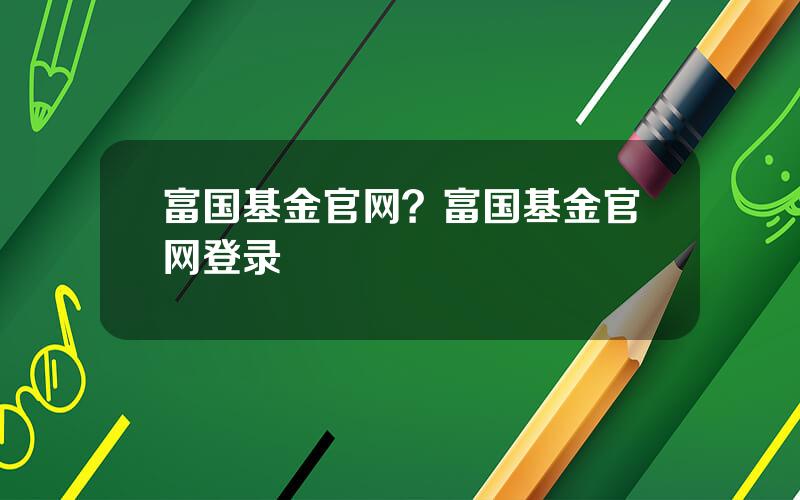 富国基金官网？富国基金官网登录